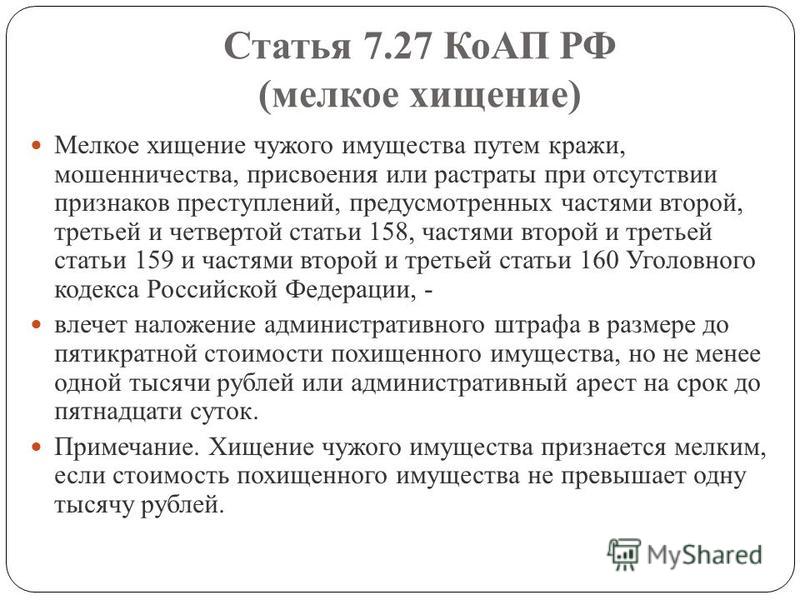 Статья 7.27 КоАП РФ (мелкое хищение)

Мелкое хищение чужого имущества путем кражи, мошенничества, присвоения или растраты при отсутствии признаков преступлений, предусмотренных частями второй, третьей и четвертой статьи 158, частями второй и третьей статьи 159 и частями второй и третьей статьи 160 Уголовного кодекса Российской Федерации, -

влечет наложение административного штрафа в размере до пятикратной стоимости похищенного имущества, но не менее одной тысячи рублей или административный арест на срок до пятнадцати суток.

Примечание. Хищение чужого имущества признается мелким, если стоимость похищенного имущества не превышает одну тысячу рублей.

MyShared